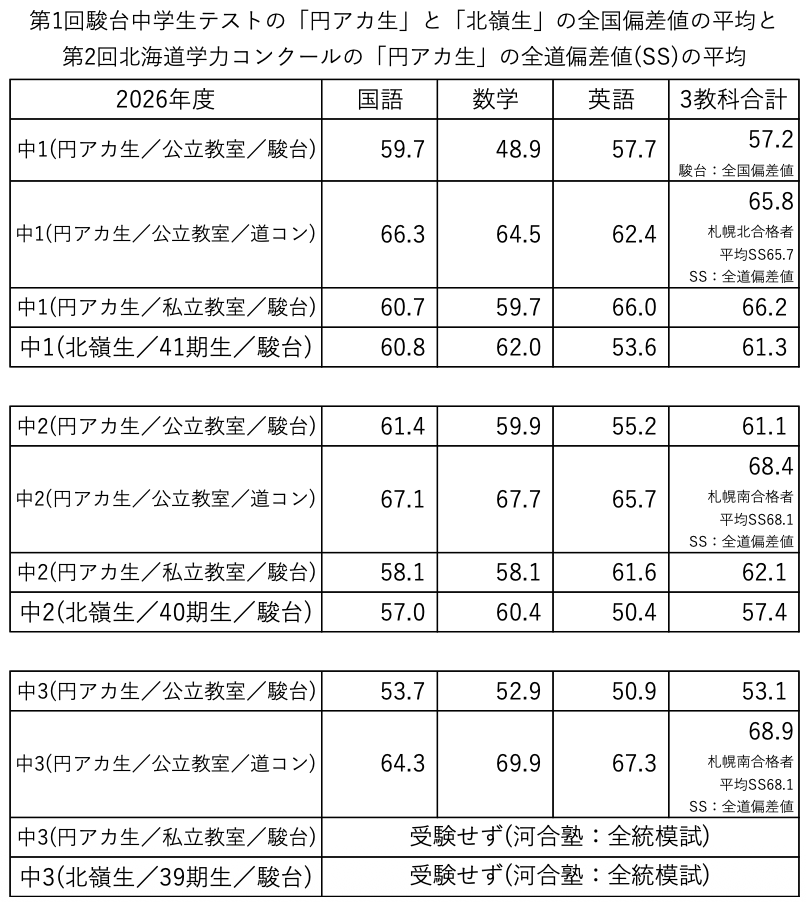 第1回駿台中学生テストの「円アカ生」と「北嶺生」の全国偏差値の平均と
第2回北海道学力コンクールの「円アカ生」の全道偏差値(SS)の平均

| 2026年度 | 国語 | 数学 | 英語 | 3教科合計 |
|---|---|---|---|---|
| 中1(円アカ生/公立教室/駿台) | 59.7 | 48.9 | 57.7 | 57.2 駿台：全国偏差値 |
| 中1(円アカ生/公立教室/道コン) | 66.3 | 64.5 | 62.4 | 65.8 札幌北合格者 平均SS65.7 SS：全道偏差値 |
| 中1(円アカ生/私立教室/駿台) | 60.7 | 59.7 | 66.0 | 66.2 |
| 中1(北嶺生/41期生/駿台) | 60.8 | 62.0 | 53.6 | 61.3 |

| 中2(円アカ生/公立教室/駿台) | 61.4 | 59.9 | 55.2 | 61.1 |
|---|---|---|---|---|
| 中2(円アカ生/公立教室/道コン) | 67.1 | 67.7 | 65.7 | 68.4 札幌南合格者 平均SS68.1 SS：全道偏差値 |
| 中2(円アカ生/私立教室/駿台) | 58.1 | 58.1 | 61.6 | 62.1 |
| 中2(北嶺生/40期生/駿台) | 57.0 | 60.4 | 50.4 | 57.4 |

| 中3(円アカ生/公立教室/駿台) | 53.7 | 52.9 | 50.9 | 53.1 |
|---|---|---|---|---|
| 中3(円アカ生/公立教室/道コン) | 64.3 | 69.9 | 67.3 | 68.9 札幌南合格者 平均SS68.1 SS：全道偏差値 |
| 中3(円アカ生/私立教室/駿台) | 受験せず(河合塾：全統模試) | | | |
| 中3(北嶺生/39期生/駿台) | 受験せず(河合塾：全統模試) | | | |